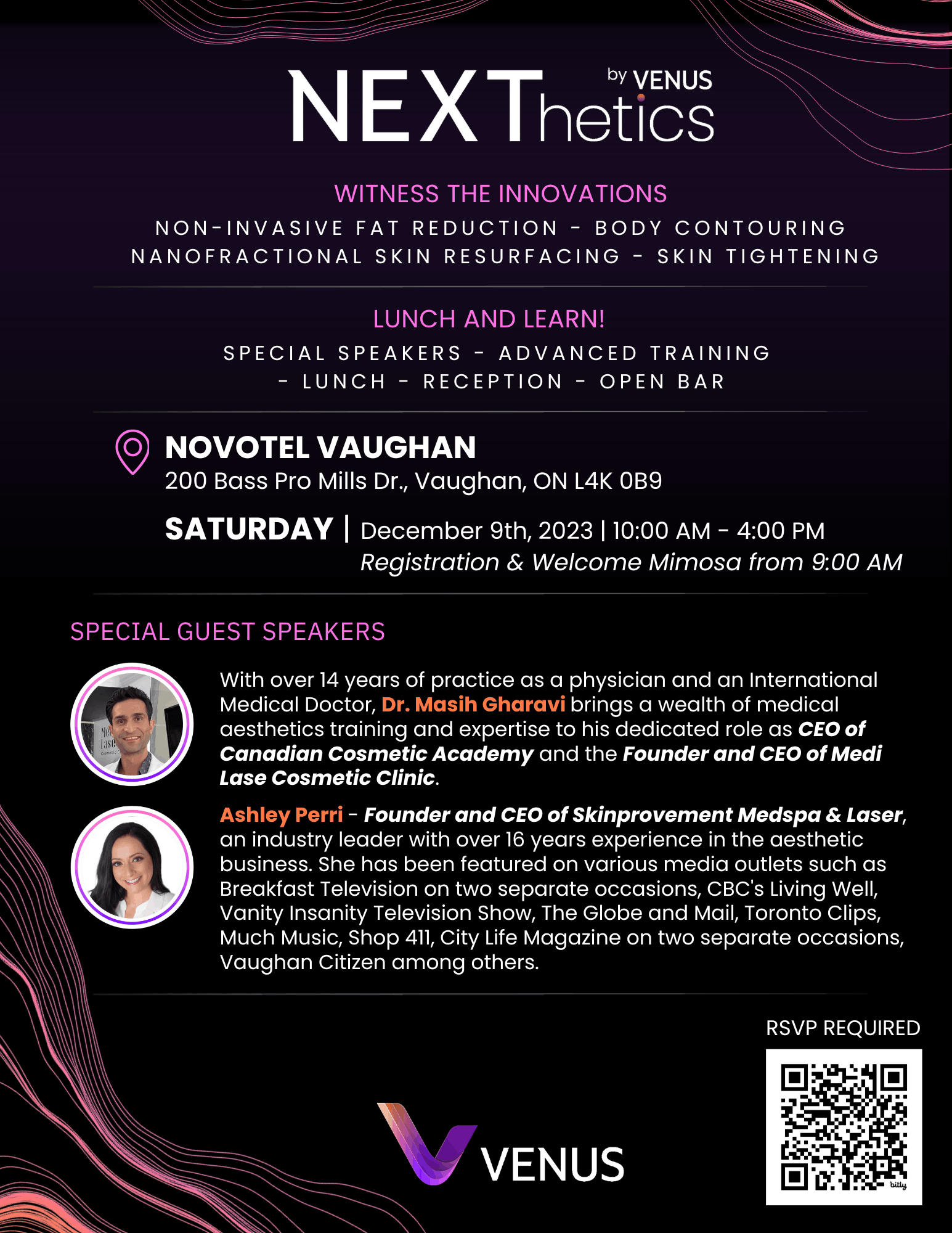 NEXThetics by VENUS

WITNESS THE INNOVATIONS

NON-INVASIVE FAT REDUCTION - BODY CONTOURING
NANOFRACTIONAL SKIN RESURFACING - SKIN TIGHTENING

LUNCH AND LEARN!

SPECIAL SPEAKERS - ADVANCED TRAINING
- LUNCH - RECEPTION - OPEN BAR

NOVOTEL VAUGHAN
200 Bass Pro Mills Dr., Vaughan, ON L4K 0B9

SATURDAY | December 9th, 2023 | 10:00 AM - 4:00 PM
Registration & Welcome Mimosa from 9:00 AM

SPECIAL GUEST SPEAKERS

With over 14 years of practice as a physician and an International Medical Doctor, Dr. Masih Gharavi brings a wealth of medical aesthetics training and expertise to his dedicated role as CEO of Canadian Cosmetic Academy and the Founder and CEO of Medi Lase Cosmetic Clinic.

Ashley Perri - Founder and CEO of Skinprovement Medspa & Laser, an industry leader with over 16 years experience in the aesthetic business. She has been featured on various media outlets such as Breakfast Television on two separate occasions, CBC's Living Well, Vanity Insanity Television Show, The Globe and Mail, Toronto Clips, Much Music, Shop 411, City Life Magazine on two separate occasions, Vaughan Citizen among others.

RSVP REQUIRED

VENUS